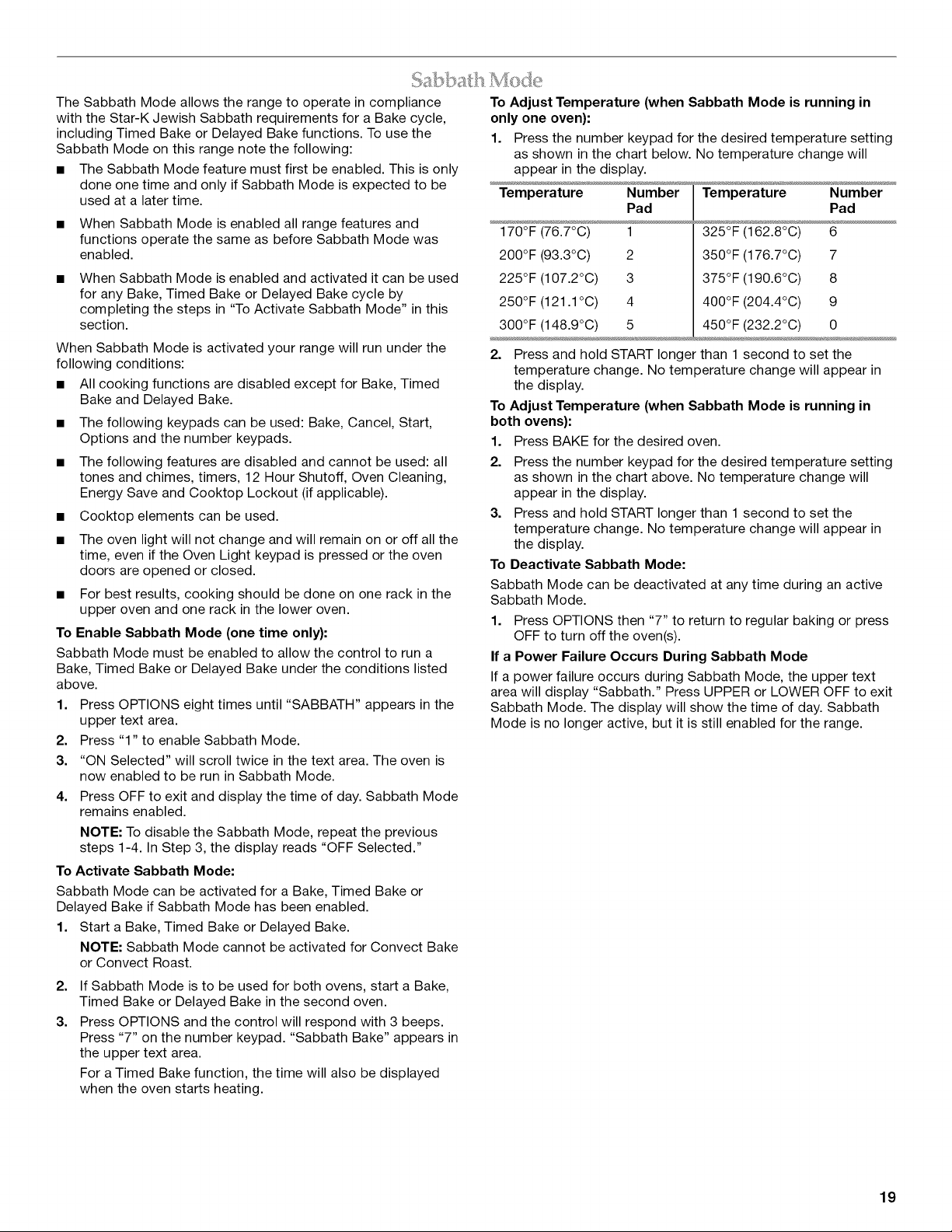 Sabbath Mode

The Sabbath Mode allows the range to operate in compliance with the Star-K Jewish Sabbath requirements for a Bake cycle, including Timed Bake or Delayed Bake functions. To use the Sabbath Mode on this range note the following:

■ The Sabbath Mode feature must first be enabled. This is only done one time and only if Sabbath Mode is expected to be used at a later time.

■ When Sabbath Mode is enabled all range features and functions operate the same as before Sabbath Mode was enabled.

■ When Sabbath Mode is enabled and activated it can be used for any Bake, Timed Bake or Delayed Bake cycle by completing the steps in "To Activate Sabbath Mode" in this section.

When Sabbath Mode is activated your range will run under the following conditions:

■ All cooking functions are disabled except for Bake, Timed Bake and Delayed Bake.

■ The following keypads can be used: Bake, Cancel, Start, Options and the number keypads.

■ The following features are disabled and cannot be used: all tones and chimes, timers, 12 Hour Shutoff, Oven Cleaning, Energy Save and Cooktop Lockout (if applicable).

■ Cooktop elements can be used.

■ The oven light will not change and will remain on or off all the time, even if the Oven Light keypad is pressed or the oven doors are opened or closed.

■ For best results, cooking should be done on one rack in the upper oven and one rack in the lower oven.

To Enable Sabbath Mode (one time only):

Sabbath Mode must be enabled to allow the control to run a Bake, Timed Bake or Delayed Bake under the conditions listed above.

1. Press OPTIONS eight times until "SABBATH" appears in the upper text area.

2. Press "1" to enable Sabbath Mode.

3. "ON Selected" will scroll twice in the text area. The oven is now enabled to be run in Sabbath Mode.

4. Press OFF to exit and display the time of day. Sabbath Mode remains enabled.

NOTE: To disable the Sabbath Mode, repeat the previous steps 1-4. In Step 3, the display reads "OFF Selected."

To Activate Sabbath Mode:

Sabbath Mode can be activated for a Bake, Timed Bake or Delayed Bake if Sabbath Mode has been enabled.

1. Start a Bake, Timed Bake or Delayed Bake.

NOTE: Sabbath Mode cannot be activated for Convect Bake or Convect Roast.

2. If Sabbath Mode is to be used for both ovens, start a Bake, Timed Bake or Delayed Bake in the second oven.

3. Press OPTIONS and the control will respond with 3 beeps. Press "7" on the number keypad. "Sabbath Bake" appears in the upper text area.

For a Timed Bake function, the time will also be displayed when the oven starts heating.

To Adjust Temperature (when Sabbath Mode is running in only one oven):

1. Press the number keypad for the desired temperature setting as shown in the chart below. No temperature change will appear in the display.

| Temperature | Number Pad | Temperature | Number Pad |
|---|---|---|---|
| 170°F (76.7°C) | 1 | 325°F (162.8°C) | 6 |
| 200°F (93.3°C) | 2 | 350°F (176.7°C) | 7 |
| 225°F (107.2°C) | 3 | 375°F (190.6°C) | 8 |
| 250°F (121.1°C) | 4 | 400°F (204.4°C) | 9 |
| 300°F (148.9°C) | 5 | 450°F (232.2°C) | 0 |

2. Press and hold START longer than 1 second to set the temperature change. No temperature change will appear in the display.

To Adjust Temperature (when Sabbath Mode is running in both ovens):

1. Press BAKE for the desired oven.

2. Press the number keypad for the desired temperature setting as shown in the chart above. No temperature change will appear in the display.

3. Press and hold START longer than 1 second to set the temperature change. No temperature change will appear in the display.

To Deactivate Sabbath Mode:

Sabbath Mode can be deactivated at any time during an active Sabbath Mode.

1. Press OPTIONS then "7" to return to regular baking or press OFF to turn off the oven(s).

If a Power Failure Occurs During Sabbath Mode

If a power failure occurs during Sabbath Mode, the upper text area will display "Sabbath." Press UPPER or LOWER OFF to exit Sabbath Mode. The display will show the time of day. Sabbath Mode is no longer active, but it is still enabled for the range.

19